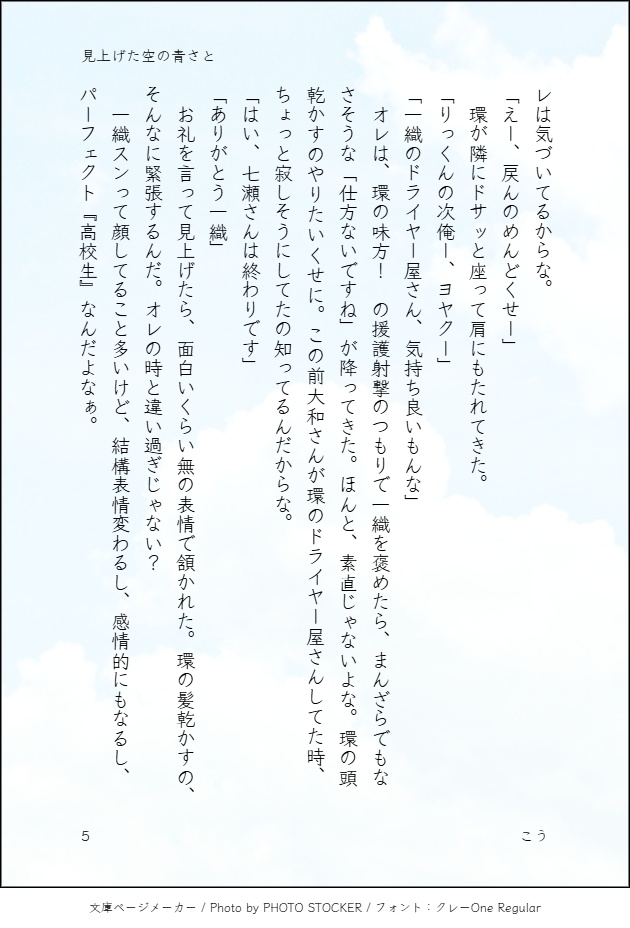 見上げた空の青さと

レは気づいてるからな。

「えー、戻んのめんどくせー」

環が隣にドサッと座って肩にもたれてきた。

「りっくんの次俺ー、ヨヤクー」

「一織のドライヤー屋さん、気持ち良いもんな」

オレは、環の味方！　の援護射撃のつもりで一織を褒めたら、まんざらでもなさそうな「仕方ないですね」が降ってきた。ほんと、素直じゃないよな。環の頭乾かすのやりたいくせに。この前大和さんが環のドライヤー屋さんしてた時、ちょっと寂しそうにしてたの知ってるんだからな。

「はい、七瀬さんは終わりです」

「ありがとう一織」

お礼を言って見上げたら、面白いくらい無の表情で頷かれた。環の髪乾かすの、そんなに緊張するんだ。オレの時と違い過ぎじゃない？

一織スンって顔してること多いけど、結構表情変わるし、感情的にもなるし、パーフェクト『高校生』なんだよなぁ。

5

こう

文庫ページメーカー / Photo by PHOTO STOCKER / フォント：クレーOne Regular